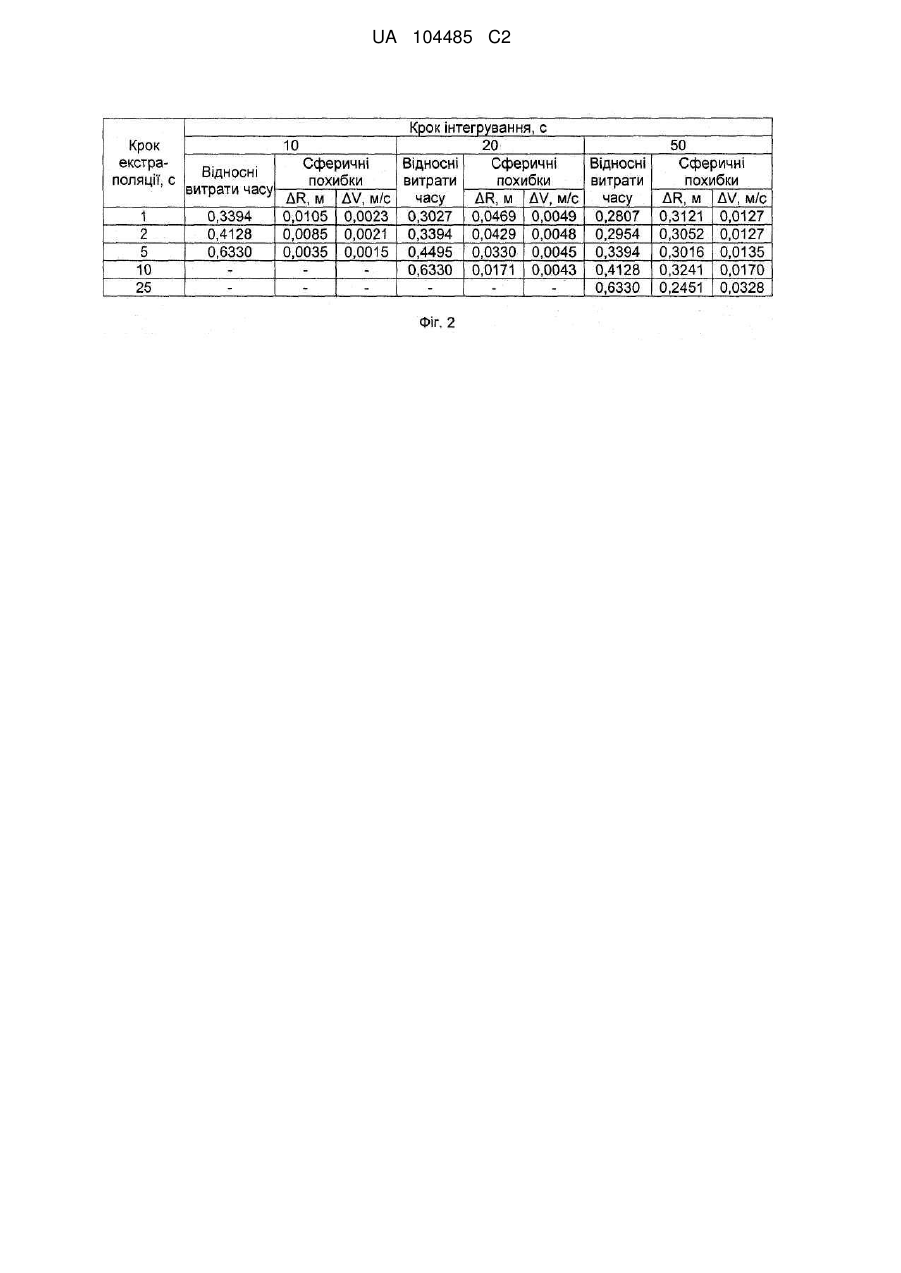 UA 104485 C2

| Крок екстраполяції, с | Крок інтегрування, с | | | | | | | | |
|---|---|---|---|---|---|---|---|---|---|
| | 10 | | | 20 | | | 50 | | |
| | Відносні витрати часу | Сферичні похибки | | Відносні витрати часу | Сферичні похибки | | Відносні витрати часу | Сферичні похибки | |
| | | ΔR, м | ΔV, м/с | | ΔR, м | ΔV, м/с | | ΔR, м | ΔV, м/с |
| 1 | 0,3394 | 0,0105 | 0,0023 | 0,3027 | 0,0469 | 0,0049 | 0,2807 | 0,3121 | 0,0127 |
| 2 | 0,4128 | 0,0085 | 0,0021 | 0,3394 | 0,0429 | 0,0048 | 0,2954 | 0,3052 | 0,0127 |
| 5 | 0,6330 | 0,0035 | 0,0015 | 0,4495 | 0,0330 | 0,0045 | 0,3394 | 0,3016 | 0,0135 |
| 10 | - | - | - | 0,6330 | 0,0171 | 0,0043 | 0,4128 | 0,3241 | 0,0170 |
| 25 | - | - | - | - | - | - | 0,6330 | 0,2451 | 0,0328 |

Фіг. 2